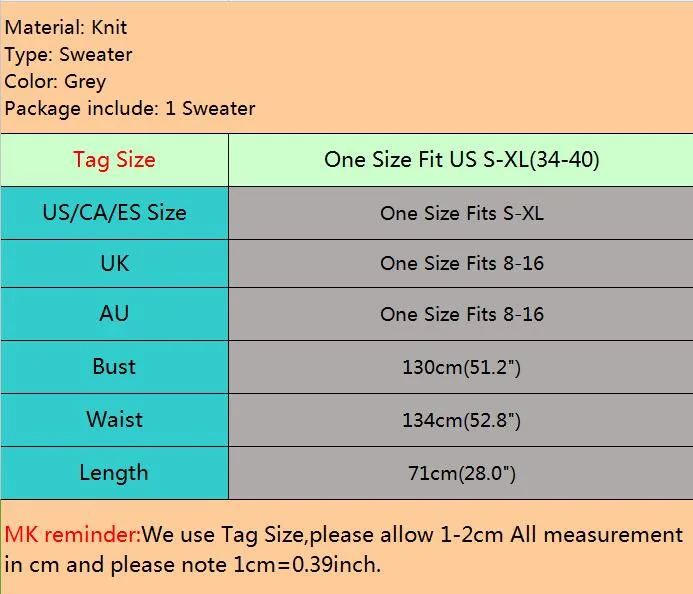 Material: Knit
Type: Sweater
Color: Grey
Package include: 1 Sweater

| Tag Size | One Size Fit US S-XL(34-40) |
|---|---|
| US/CA/ES Size | One Size Fits S-XL |
| UK | One Size Fits 8-16 |
| AU | One Size Fits 8-16 |
| Bust | 130cm(51.2") |
| Waist | 134cm(52.8") |
| Length | 71cm(28.0") |

MK reminder:We use Tag Size,please allow 1-2cm All measurement in cm and please note 1cm=0.39inch.